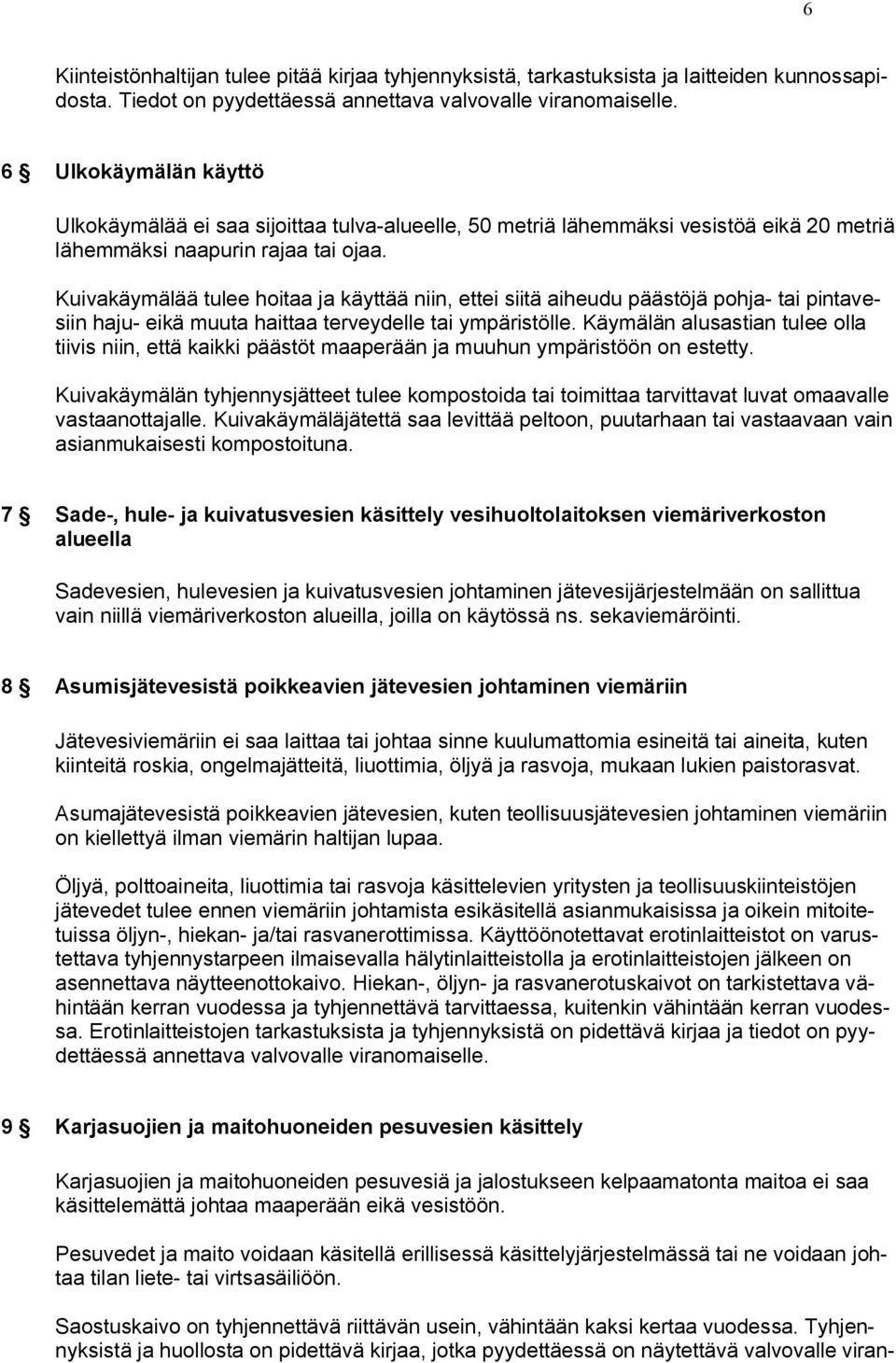 6

Kiinteistönhaltijan tulee pitää kirjaa tyhjennyksistä, tarkastuksista ja laitteiden kunnossapidosta. Tiedot on pyydettäessä annettava valvovalle viranomaiselle.

6 § Ulkokäymälän käyttö

Ulkokäymälää ei saa sijoittaa tulva-alueelle, 50 metriä lähemmäksi vesistöä eikä 20 metriä lähemmäksi naapurin rajaa tai ojaa.

Kuivakäymälää tulee hoitaa ja käyttää niin, ettei siitä aiheudu päästöjä pohja- tai pintavesiin haju- eikä muuta haittaa terveydelle tai ympäristölle. Käymälän alusastian tulee olla tiivis niin, että kaikki päästöt maaperään ja muuhun ympäristöön on estetty.

Kuivakäymälän tyhjennysjätteet tulee kompostoida tai toimittaa tarvittavat luvat omaavalle vastaanottajalle. Kuivakäymäläjätettä saa levittää peltoon, puutarhaan tai vastaavaan vain asianmukaisesti kompostoituna.

7 § Sade-, hule- ja kuivatusvesien käsittely vesihuoltolaitoksen viemäriverkoston alueella

Sadevesien, hulevesien ja kuivatusvesien johtaminen jätevesijärjestelmään on sallittua vain niillä viemäriverkoston alueilla, joilla on käytössä ns. sekaviemäröinti.

8 § Asumisjätevesistä poikkeavien jätevesien johtaminen viemäriin

Jätevesiviemäriin ei saa laittaa tai johtaa sinne kuulumattomia esineitä tai aineita, kuten kiinteitä roskia, ongelmajätteitä, liuottimia, öljyä ja rasvoja, mukaan lukien paistorasvat.

Asumajätevesistä poikkeavien jätevesien, kuten teollisuusjätevesien johtaminen viemäriin on kiellettyä ilman viemärin haltijan lupaa.

Öljyä, polttoaineita, liuottimia tai rasvoja käsittelevien yritysten ja teollisuuskiinteistöjen jätevedet tulee ennen viemäriin johtamista esikäsitellä asianmukaisissa ja oikein mitoitetuissa öljyn-, hiekan- ja/tai rasvanerottimissa. Käyttöönotettavat erotinlaitteistot on varustettava tyhjennystarpeen ilmaisevalla hälytinlaitteistolla ja erotinlaitteistojen jälkeen on asennettava näytteenottokaivo. Hiekan-, öljyn- ja rasvanerotuskaivot on tarkistettava vähintään kerran vuodessa ja tyhjennettävä tarvittaessa, kuitenkin vähintään kerran vuodessa. Erotinlaitteistojen tarkastuksista ja tyhjennyksistä on pidettävä kirjaa ja tiedot on pyydettäessä annettava valvovalle viranomaiselle.

9 § Karjasuojien ja maitohuoneiden pesuvesien käsittely

Karjasuojien ja maitohuoneiden pesuvesiä ja jalostukseen kelpaamatonta maitoa ei saa käsittelemättä johtaa maaperään eikä vesistöön.

Pesuvedet ja maito voidaan käsitellä erillisessä käsittelyjärjestelmässä tai ne voidaan johtaa tilan liete- tai virtsasäiliöön.

Saostuskaivo on tyhjennettävä riittävän usein, vähintään kaksi kertaa vuodessa. Tyhjennyksistä ja huollosta on pidettävä kirjaa, jotka pyydettäessä on näytettävä valvovalle viran-